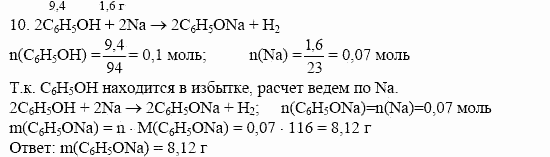 9,4 1,6 г
10. $2C_6H_5OH + 2Na \rightarrow 2C_6H_5ONa + H_2$
$n(C_6H_5OH) = \frac{9,4}{94} = 0,1$ моль; $n(Na) = \frac{1,6}{23} = 0,07$ моль
Т.к. $C_6H_5OH$ находится в избытке, расчет ведем по Na.
$2C_6H_5OH + 2Na \rightarrow 2C_6H_5ONa + H_2$; $n(C_6H_5ONa)=n(Na)=0,07$ моль
$m(C_6H_5ONa) = n \cdot M(C_6H_5ONa) = 0,07 \cdot 116 = 8,12$ г
Ответ: $m(C_6H_5ONa) = 8,12$ г